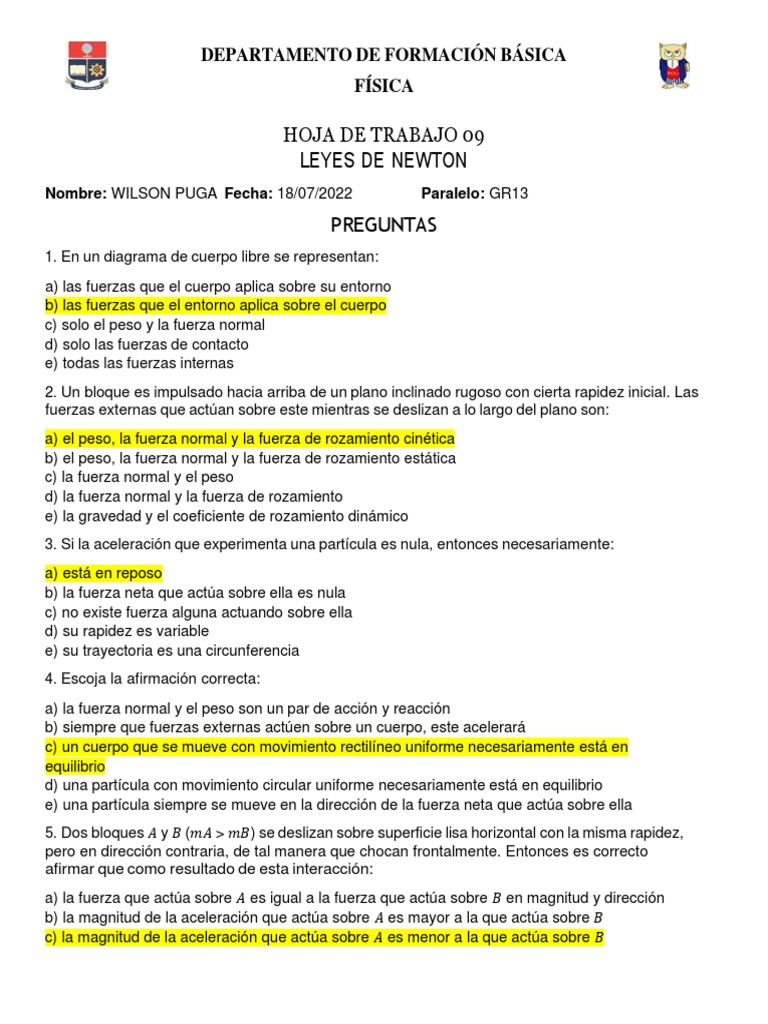 DEPARTAMENTO DE FORMACIÓN BÁSICA
FÍSICA

HOJA DE TRABAJO 09
LEYES DE NEWTON

Nombre: WILSON PUGA Fecha: 18/07/2022 Paralelo: GR13

PREGUNTAS

1. En un diagrama de cuerpo libre se representan:

a) las fuerzas que el cuerpo aplica sobre su entorno
b) las fuerzas que el entorno aplica sobre el cuerpo
c) solo el peso y la fuerza normal
d) solo las fuerzas de contacto
e) todas las fuerzas internas

2. Un bloque es impulsado hacia arriba de un plano inclinado rugoso con cierta rapidez inicial. Las fuerzas externas que actúan sobre este mientras se deslizan a lo largo del plano son:

a) el peso, la fuerza normal y la fuerza de rozamiento cinética
b) el peso, la fuerza normal y la fuerza de rozamiento estática
c) la fuerza normal y el peso
d) la fuerza normal y la fuerza de rozamiento
e) la gravedad y el coeficiente de rozamiento dinámico

3. Si la aceleración que experimenta una partícula es nula, entonces necesariamente:

a) está en reposo
b) la fuerza neta que actúa sobre ella es nula
c) no existe fuerza alguna actuando sobre ella
d) su rapidez es variable
e) su trayectoria es una circunferencia

4. Escoja la afirmación correcta:

a) la fuerza normal y el peso son un par de acción y reacción
b) siempre que fuerzas externas actúen sobre un cuerpo, este acelerará
c) un cuerpo que se mueve con movimiento rectilíneo uniforme necesariamente está en equilibrio
d) una partícula con movimiento circular uniforme necesariamente está en equilibrio
e) una partícula siempre se mueve en la dirección de la fuerza neta que actúa sobre ella

5. Dos bloques $A$ y $B$ $(mA > mB)$ se deslizan sobre superficie lisa horizontal con la misma rapidez, pero en dirección contraria, de tal manera que chocan frontalmente. Entonces es correcto afirmar que como resultado de esta interacción:

a) la fuerza que actúa sobre $A$ es igual a la fuerza que actúa sobre $B$ en magnitud y dirección
b) la magnitud de la aceleración que actúa sobre $A$ es mayor a la que actúa sobre $B$
c) la magnitud de la aceleración que actúa sobre $A$ es menor a la que actúa sobre $B$